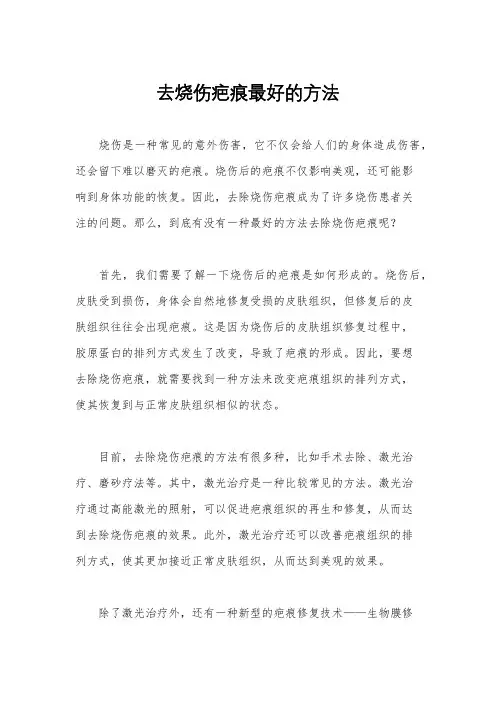 去烧伤疤痕最好的方法

烧伤是一种常见的意外伤害，它不仅会给人们的身体造成伤害，还会留下难以磨灭的疤痕。烧伤后的疤痕不仅影响美观，还可能影响到身体功能的恢复。因此，去除烧伤疤痕成为了许多烧伤患者关注的问题。那么，到底有没有一种最好的方法去除烧伤疤痕呢？

首先，我们需要了解一下烧伤后的疤痕是如何形成的。烧伤后，皮肤受到损伤，身体会自然地修复受损的皮肤组织，但修复后的皮肤组织往往会出现疤痕。这是因为烧伤后的皮肤组织修复过程中，胶原蛋白的排列方式发生了改变，导致了疤痕的形成。因此，要想去除烧伤疤痕，就需要找到一种方法来改变疤痕组织的排列方式，使其恢复到与正常皮肤组织相似的状态。

目前，去除烧伤疤痕的方法有很多种，比如手术去除、激光治疗、磨砂疗法等。其中，激光治疗是一种比较常见的方法。激光治疗通过高能激光的照射，可以促进疤痕组织的再生和修复，从而达到去除烧伤疤痕的效果。此外，激光治疗还可以改善疤痕组织的排列方式，使其更加接近正常皮肤组织，从而达到美观的效果。

除了激光治疗外，还有一种新型的疤痕修复技术——生物膜修